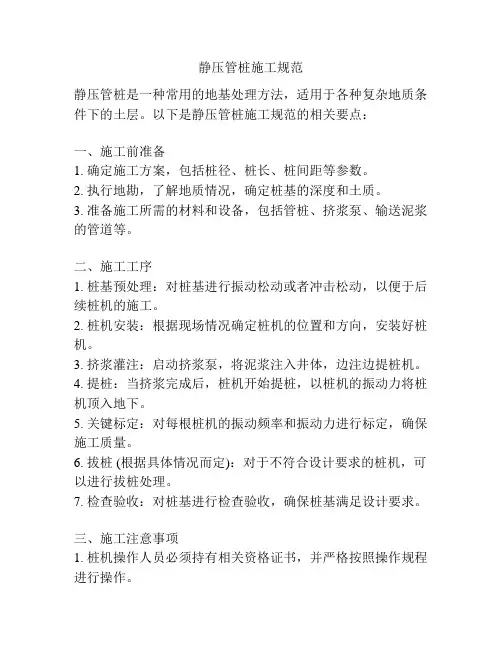 静压管桩施工规范

静压管桩是一种常用的地基处理方法，适用于各种复杂地质条件下的土层。以下是静压管桩施工规范的相关要点：

一、施工前准备
1. 确定施工方案，包括桩径、桩长、桩间距等参数。
2. 执行地勘，了解地质情况，确定桩基的深度和土质。
3. 准备施工所需的材料和设备，包括管桩、挤浆泵、输送泥浆的管道等。

二、施工工序
1. 桩基预处理：对桩基进行振动松动或者冲击松动，以便于后续桩机的施工。
2. 桩机安装：根据现场情况确定桩机的位置和方向，安装好桩机。
3. 挤浆灌注：启动挤浆泵，将泥浆注入井体，边注边提桩机。
4. 提桩：当挤浆完成后，桩机开始提桩，以桩机的振动力将桩机顶入地下。
5. 关键标定：对每根桩机的振动频率和振动力进行标定，确保施工质量。
6. 拔桩 (根据具体情况而定)：对于不符合设计要求的桩机，可以进行拔桩处理。
7. 检查验收：对桩基进行检查验收，确保桩基满足设计要求。

三、施工注意事项
1. 桩机操作人员必须持有相关资格证书，并严格按照操作规程进行操作。